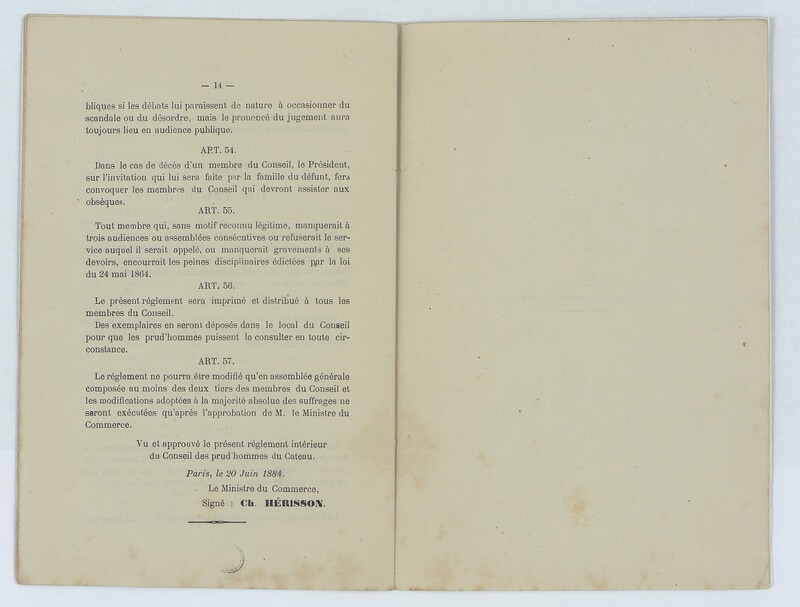 — 14 —

bliques si les débats lui paraissent de nature à occasionner du scandale ou du désordre, mais le prononcé du jugement aura toujours lieu en audience publique.

ART. 54.

Dans le cas de décès d'un membre du Conseil, le Président, sur l'invitation qui lui sera faite par la famille du défunt, fera convoquer les membres du Conseil qui devront assister aux obsèques.

ART. 55.

Tout membre qui, sans motif reconnu légitime, manquerait à trois audiences ou assemblées consécutives ou refuserait le service auquel il serait appelé, ou manquerait gravements à ses devoirs, encourrait les peines disciplinaires édictées par la loi du 24 mai 1864.

ART. 56.

Le présent réglement sera imprimé et distribué à tous les membres du Conseil.

Des exemplaires en seront déposés dans le local du Conseil pour que les prud'hommes puissent le consulter en toute circonstance.

ART. 57.

Le réglement ne pourra être modifié qu'en assemblée générale composée au moins des deux tiers des membres du Conseil et les modifications adoptées à la majorité absolue des suffrages ne seront exécutées qu'après l'approbation de M. le Ministre du Commerce.

Vu et approuvé le présent réglement intérieur du Conseil des prud'hommes du Cateau.

Paris, le 20 Juin 1884.

Le Ministre du Commerce,

Signé : Ch. HÉRISSON.